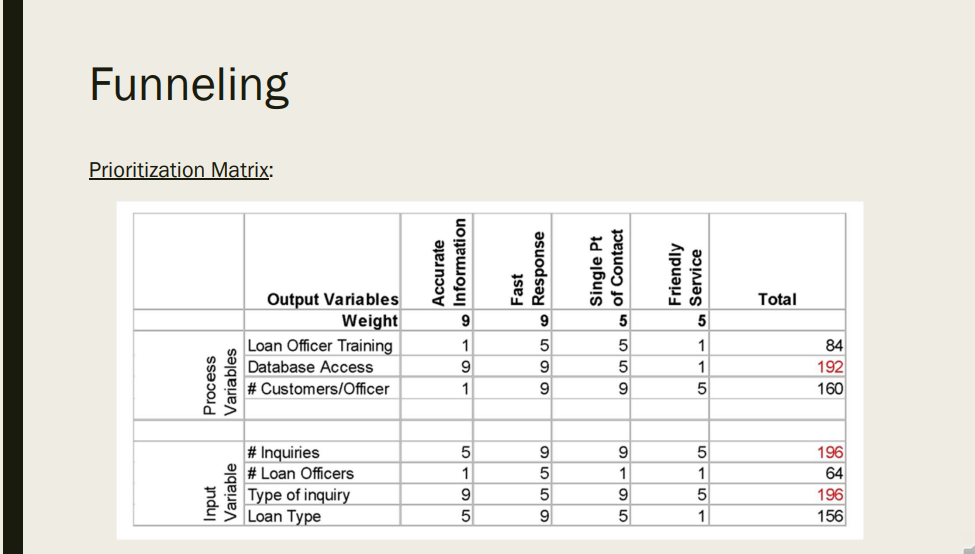 Funneling

Prioritization Matrix:

| | Output Variables | Accurate Information | Fast Response | Single Pt of Contact | Friendly Service | Total |
|---|---|---|---|---|---|---|
| | Weight | 9 | 9 | 5 | 5 | |
| Process Variables | Loan Officer Training | 1 | 5 | 5 | 1 | 84 |
| | Database Access | 9 | 9 | 5 | 1 | 192 |
| | # Customers/Officer | 1 | 9 | 9 | 5 | 160 |
| | | | | | | |
| | | | | | | |
| Input Variable | # Inquiries | 5 | 9 | 9 | 5 | 196 |
| | # Loan Officers | 1 | 5 | 1 | 1 | 64 |
| | Type of inquiry | 9 | 5 | 9 | 5 | 196 |
| | Loan Type | 5 | 9 | 5 | 1 | 156 |